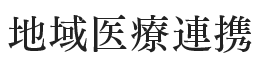 地域医療連携